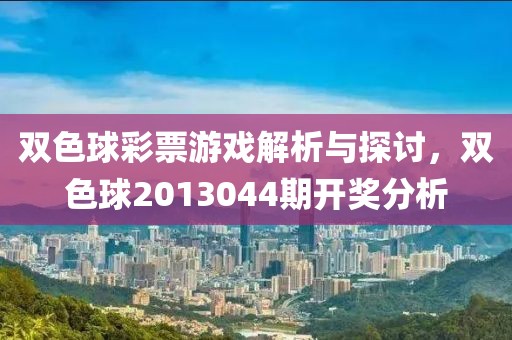 双色球彩票游戏解析与探讨，双色球2013044期开奖分析